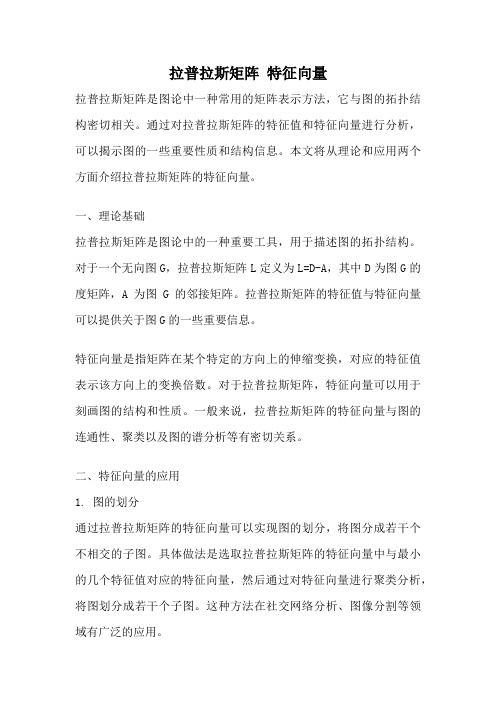 拉普拉斯矩阵 特征向量

拉普拉斯矩阵是图论中一种常用的矩阵表示方法，它与图的拓扑结构密切相关。通过对拉普拉斯矩阵的特征值和特征向量进行分析，可以揭示图的一些重要性质和结构信息。本文将从理论和应用两个方面介绍拉普拉斯矩阵的特征向量。

一、理论基础

拉普拉斯矩阵是图论中的一种重要工具，用于描述图的拓扑结构。对于一个无向图 G，拉普拉斯矩阵 L 定义为 L=D-A，其中 D 为图 G 的度矩阵，A 为图 G 的邻接矩阵。拉普拉斯矩阵的特征值与特征向量可以提供关于图 G 的一些重要信息。

特征向量是指矩阵在某个特定的方向上的伸缩变换，对应的特征值表示该方向上的变换倍数。对于拉普拉斯矩阵，特征向量可以用于刻画图的结构和性质。一般来说，拉普拉斯矩阵的特征向量与图的连通性、聚类以及图的谱分析等有密切关系。

二、特征向量的应用

1. 图的划分

通过拉普拉斯矩阵的特征向量可以实现图的划分，将图分成若干个不相交的子图。具体做法是选取拉普拉斯矩阵的特征向量中与最小的几个特征值对应的特征向量，然后通过对特征向量进行聚类分析，将图划分成若干个子图。这种方法在社交网络分析、图像分割等领域有广泛的应用。